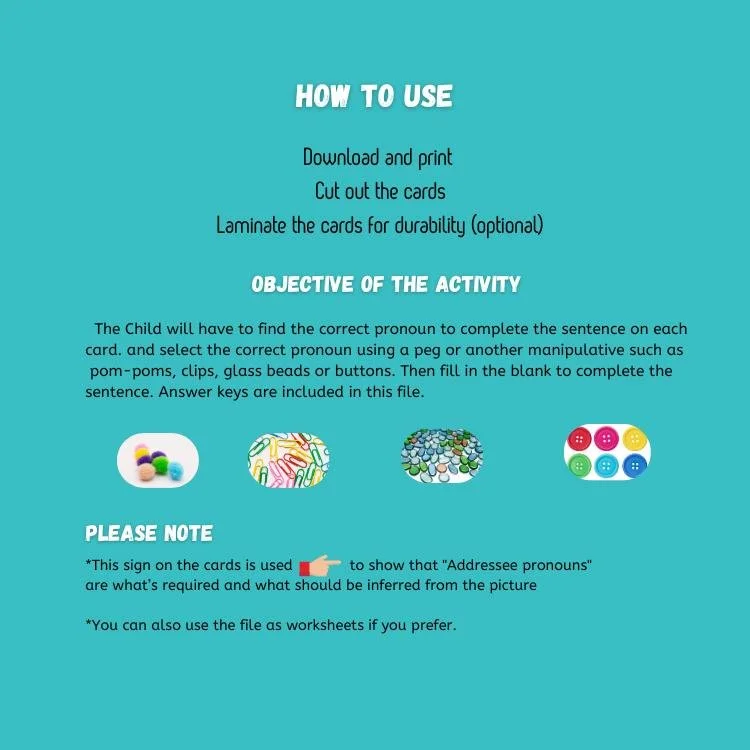 HOW TO USE

Download and print
Cut out the cards
Laminate the cards for durability (optional)

OBJECTIVE OF THE ACTIVITY

The Child will have to find the correct pronoun to complete the sentence on each card. and select the correct pronoun using a peg or another manipulative such as pom-poms, clips, glass beads or buttons. Then fill in the blank to complete the sentence. Answer keys are included in this file.

PLEASE NOTE

*This sign on the cards is used to show that "Addressee pronouns" are what's required and what should be inferred from the picture

*You can also use the file as worksheets if you prefer.